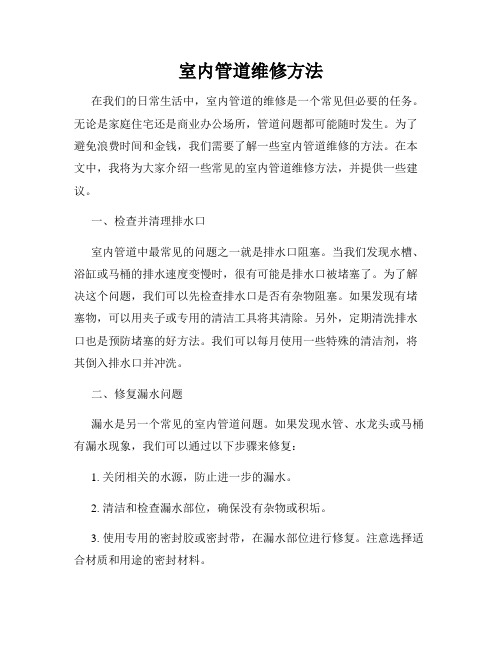 室内管道维修方法

在我们的日常生活中，室内管道的维修是一个常见但必要的任务。无论是家庭住宅还是商业办公场所，管道问题都可能随时发生。为了避免浪费时间和金钱，我们需要了解一些室内管道维修的方法。在本文中，我将为大家介绍一些常见的室内管道维修方法，并提供一些建议。

一、检查并清理排水口

室内管道中最常见的问题之一就是排水口阻塞。当我们发现水槽、浴缸或马桶的排水速度变慢时，很有可能是排水口被堵塞了。为了解决这个问题，我们可以先检查排水口是否有杂物阻塞。如果发现有堵塞物，可以用夹子或专用的清洁工具将其清除。另外，定期清洗排水口也是预防堵塞的好方法。我们可以每月使用一些特殊的清洁剂，将其倒入排水口并冲洗。

二、修复漏水问题

漏水是另一个常见的室内管道问题。如果发现水管、水龙头或马桶有漏水现象，我们可以通过以下步骤来修复：

1. 关闭相关的水源，防止进一步的漏水。

2. 清洁和检查漏水部位，确保没有杂物或积垢。

3. 使用专用的密封胶或密封带，在漏水部位进行修复。注意选择适合材质和用途的密封材料。